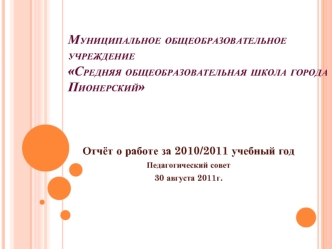 Муниципальное общеобразовательное учреждение
«Средняя общеобразовательная школа города Пионерский»

Отчёт о работе за 2010/2011 учебный год
Педагогический совет
30 августа 2011г.